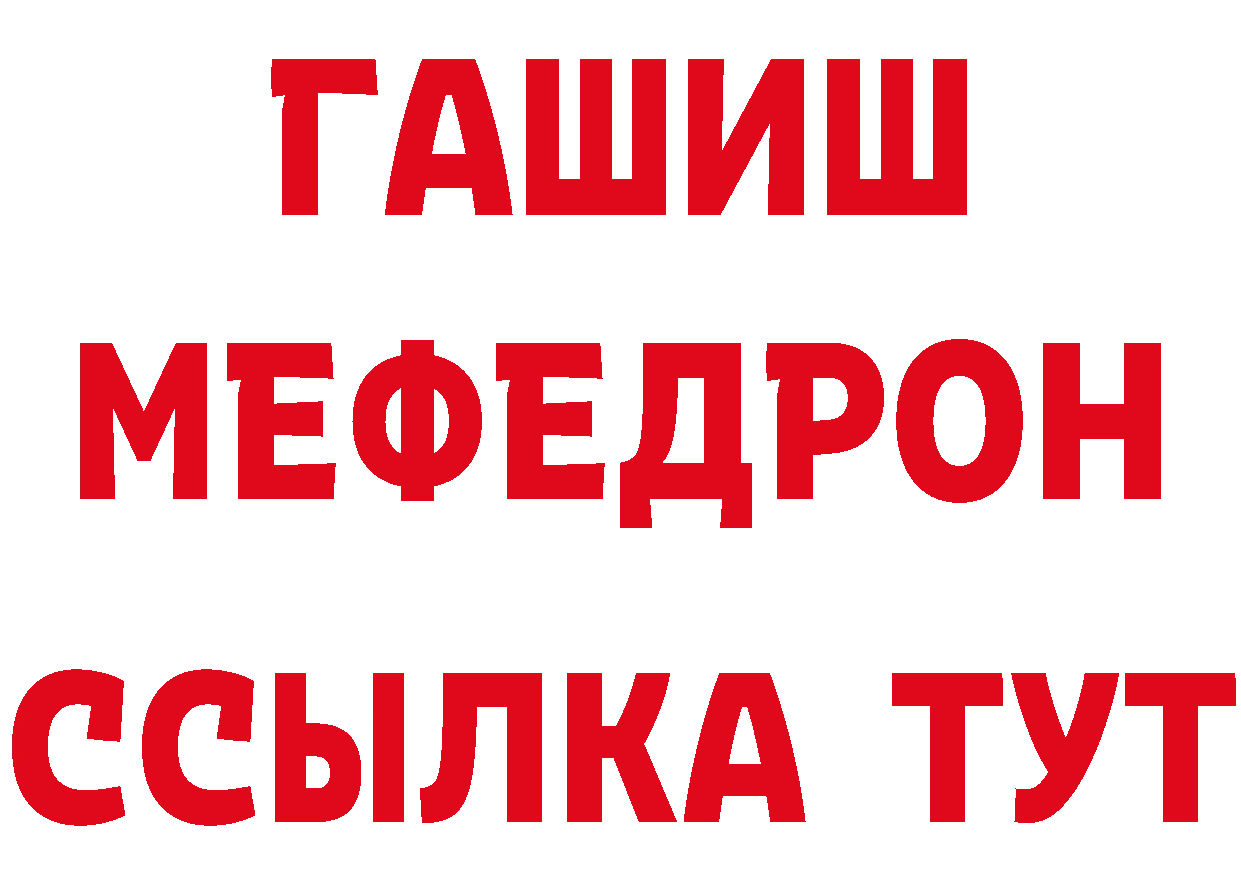 ГАШИШ
МЕФЕДРОН
ССЫЛКА ТУТ